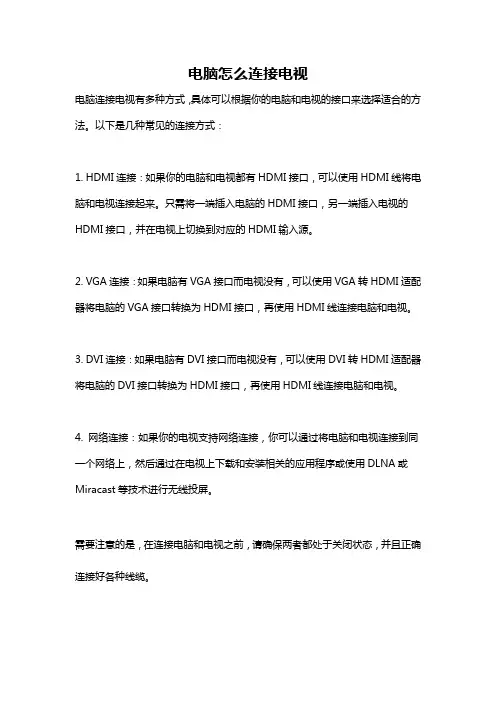 电脑怎么连接电视

电脑连接电视有多种方式，具体可以根据你的电脑和电视的接口来选择适合的方法。以下是几种常见的连接方式：

1. HDMI 连接：如果你的电脑和电视都有 HDMI 接口，可以使用 HDMI 线将电脑和电视连接起来。只需将一端插入电脑的 HDMI 接口，另一端插入电视的 HDMI 接口，并在电视上切换到对应的 HDMI 输入源。

2. VGA 连接：如果电脑有 VGA 接口而电视没有，可以使用 VGA 转 HDMI 适配器将电脑的 VGA 接口转换为 HDMI 接口，再使用 HDMI 线连接电脑和电视。

3. DVI 连接：如果电脑有 DVI 接口而电视没有，可以使用 DVI 转 HDMI 适配器将电脑的 DVI 接口转换为 HDMI 接口，再使用 HDMI 线连接电脑和电视。

4. 网络连接：如果你的电视支持网络连接，你可以通过将电脑和电视连接到同一个网络上，然后通过在电视上下载和安装相关的应用程序或使用 DLNA 或 Miracast 等技术进行无线投屏。

需要注意的是，在连接电脑和电视之前，请确保两者都处于关闭状态，并且正确连接好各种线缆。